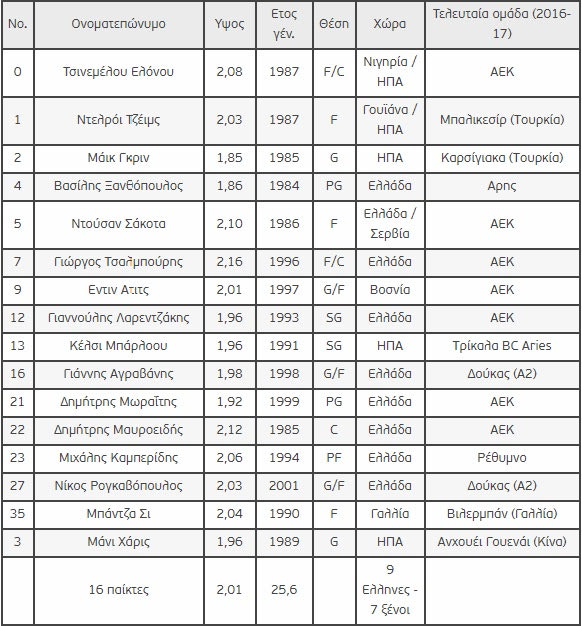 | No. | Ονοματεπώνυμο | Υψος | Ετος γέν. | Θέση | Χώρα | Τελευταία ομάδα (2016-17) |
|---|---|---|---|---|---|---|
| 0 | Τσινεμέλου Ελόνου | 2,08 | 1987 | F/C | Νιγηρία / ΗΠΑ | ΑΕΚ |
| 1 | Ντελρόι Τζέιμς | 2,03 | 1987 | F | Γουϊάνα / ΗΠΑ | Μπαλικεσίρ (Τουρκία) |
| 2 | Μάικ Γκριν | 1,85 | 1985 | G | ΗΠΑ | Καρσίγιακα (Τουρκία) |
| 4 | Βασίλης Ξανθόπουλος | 1,86 | 1984 | PG | Ελλάδα | Αρης |
| 5 | Ντούσαν Σάκοτα | 2,10 | 1986 | F | Ελλάδα / Σερβία | ΑΕΚ |
| 7 | Γιώργος Τσαλμπούρης | 2,16 | 1996 | F/C | Ελλάδα | ΑΕΚ |
| 9 | Εντιν Ατιτς | 2,01 | 1997 | G/F | Βοσνία | ΑΕΚ |
| 12 | Γιαννούλης Λαρεντζάκης | 1,96 | 1993 | SG | Ελλάδα | ΑΕΚ |
| 13 | Κέλσι Μπάρλοου | 1,96 | 1991 | SG | ΗΠΑ | Τρίκαλα BC Aries |
| 16 | Γιάννης Αγραβάνης | 1,98 | 1998 | G/F | Ελλάδα | Δούκας (Α2) |
| 21 | Δημήτρης Μωραΐτης | 1,92 | 1999 | PG | Ελλάδα | ΑΕΚ |
| 22 | Δημήτρης Μαυροειδής | 2,12 | 1985 | C | Ελλάδα | ΑΕΚ |
| 23 | Μιχάλης Καμπερίδης | 2,06 | 1994 | PF | Ελλάδα | Ρέθυμνο |
| 27 | Νίκος Ρογκαβόπουλος | 2,03 | 2001 | G/F | Ελλάδα | Δούκας (Α2) |
| 35 | Μπάντζα Σι | 2,04 | 1990 | F | Γαλλία | Βιλερμπάν (Γαλλία) |
| 3 | Μάνι Χάρις | 1,96 | 1989 | G | ΗΠΑ | Ανχουέι Γουενάι (Κίνα) |
|  | 16 παίκτες | 2,01 | 25,6 |  | 9 Ελληνες - 7 ξένοι |  |